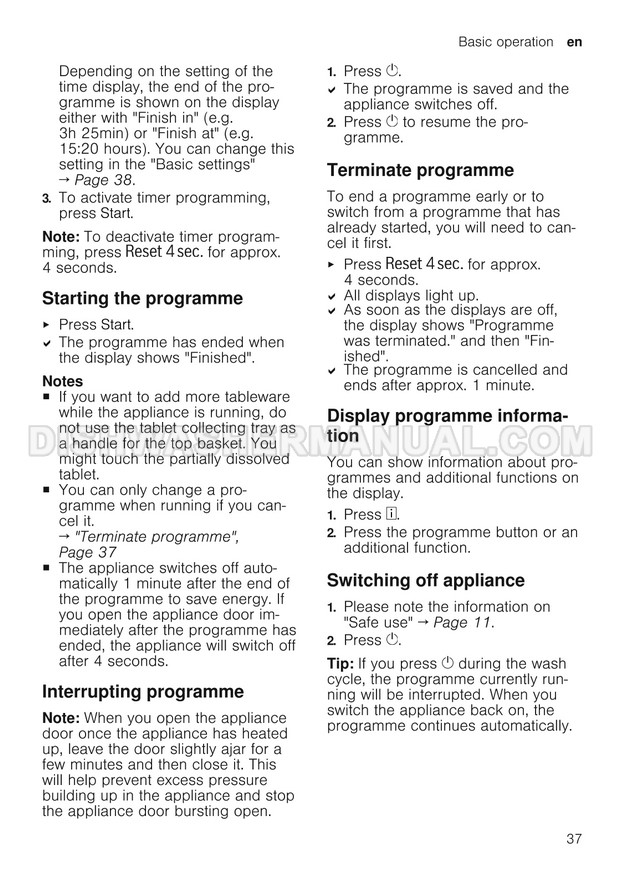 Basic operation en

Depending on the setting of the time display, the end of the programme is shown on the display either with "Finish in" (e.g. 3h 25min) or "Finish at" (e.g. 15:20 hours). You can change this setting in the "Basic settings" → Page 38.

3. To activate timer programming, press Start.

Note: To deactivate timer programming, press Reset 4 sec. for approx. 4 seconds.

Starting the programme

▸ Press Start.
✓ The programme has ended when the display shows "Finished".

Notes
■ If you want to add more tableware while the appliance is running, do not use the tablet collecting tray as a handle for the top basket. You might touch the partially dissolved tablet.
■ You can only change a programme when running if you cancel it.
→ "Terminate programme", Page 37
■ The appliance switches off automatically 1 minute after the end of the programme to save energy. If you open the appliance door immediately after the programme has ended, the appliance will switch off after 4 seconds.

Interrupting programme

Note: When you open the appliance door once the appliance has heated up, leave the door slightly ajar for a few minutes and then close it. This will help prevent excess pressure building up in the appliance and stop the appliance door bursting open.

1. Press ⏻.
✓ The programme is saved and the appliance switches off.
2. Press ⏻ to resume the programme.

Terminate programme

To end a programme early or to switch from a programme that has already started, you will need to cancel it first.

▸ Press Reset 4 sec. for approx. 4 seconds.
✓ All displays light up.
✓ As soon as the displays are off, the display shows "Programme was terminated." and then "Finished".
✓ The programme is cancelled and ends after approx. 1 minute.

Display programme information

You can show information about programmes and additional functions on the display.

1. Press ⓘ.
2. Press the programme button or an additional function.

Switching off appliance

1. Please note the information on "Safe use" → Page 11.
2. Press ⏻.

Tip: If you press ⏻ during the wash cycle, the programme currently running will be interrupted. When you switch the appliance back on, the programme continues automatically.

DISHWASHERMANUAL.COM

37